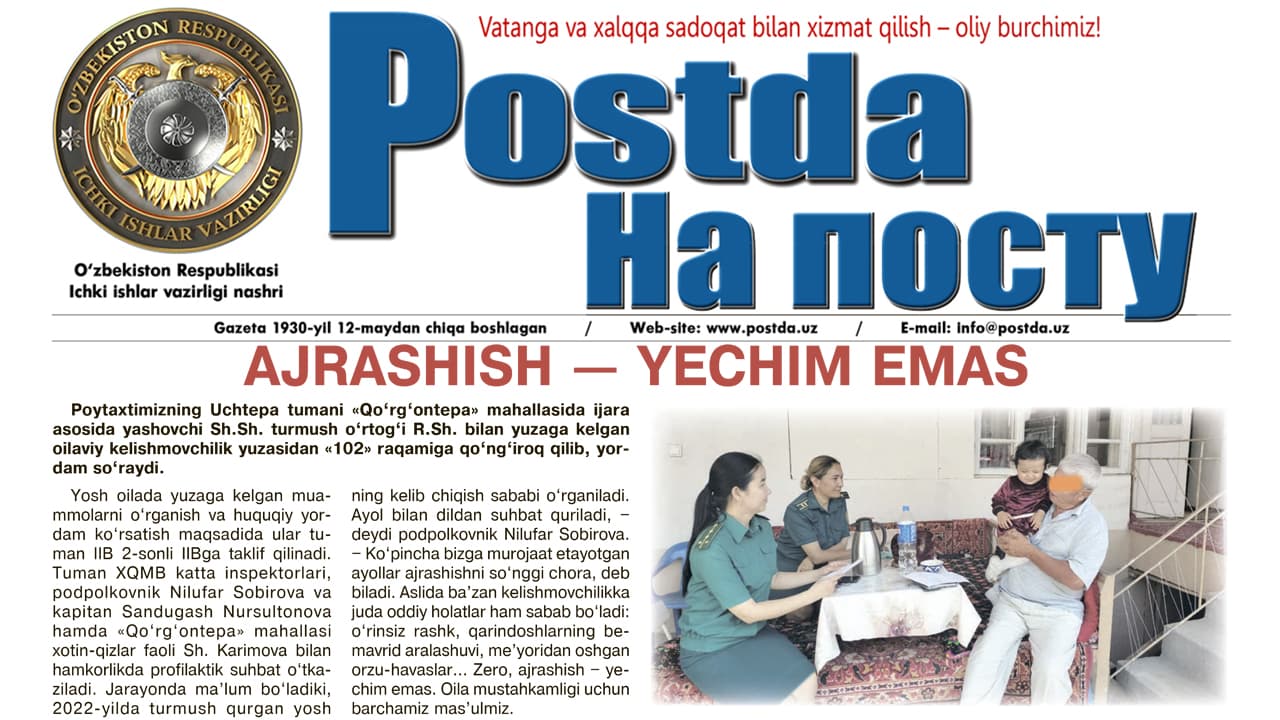 O'ZBEKISTON RESPUBLIKASI
ICHKI ISHLAR VAZIRLIGI

O‘zbekiston Respublikasi
Ichki ishlar vazirligi nashri

Vatanga va xalqqa sadoqat bilan xizmat qilish – oliy burchimiz!

Postda
На посту

Gazeta 1930-yil 12-maydan chiqa boshlagan / Web-site: www.postda.uz / E-mail: info@postda.uz

AJRASHISH — YECHIM EMAS

Poytaxtimizning Uchtepa tumani «Qo‘rg‘ontepa» mahallasida ijara asosida yashovchi Sh.Sh. turmush o‘rtog‘i R.Sh. bilan yuzaga kelgan oilaviy kelishmovchilik yuzasidan «102» raqamiga qo‘ng‘iroq qilib, yordam so‘raydi.

Yosh oilada yuzaga kelgan muammolarni o‘rganish va huquqiy yordam ko‘rsatish maqsadida ular tuman IIB 2-sonli IIBga taklif qilinadi. Tuman XQMB katta inspektorlari, podpolkovnik Nilufar Sobirova va kapitan Sandugash Nursultonova hamda «Qo‘rg‘ontepa» mahallasi xotin-qizlar faoli Sh. Karimova bilan hamkorlikda profilaktik suhbat o‘tkaziladi. Jarayonda ma’lum bo‘ladiki, 2022-yilda turmush qurgan yosh

ning kelib chiqish sababi o‘rganiladi. Ayol bilan dildan suhbat quriladi, – deydi podpolkovnik Nilufar Sobirova. – Ko‘pincha bizga murojaat etayotgan ayollar ajrashishni so‘nggi chora, deb biladi. Aslida ba’zan kelishmovchilikka juda oddiy holatlar ham sabab bo‘ladi: o‘rinsiz rashk, qarindoshlarning bemavrid aralashuvi, me’yoridan oshgan orzu-havaslar... Zero, ajrashish – yechim emas. Oila mustahkamligi uchun barchamiz mas’ulmiz.